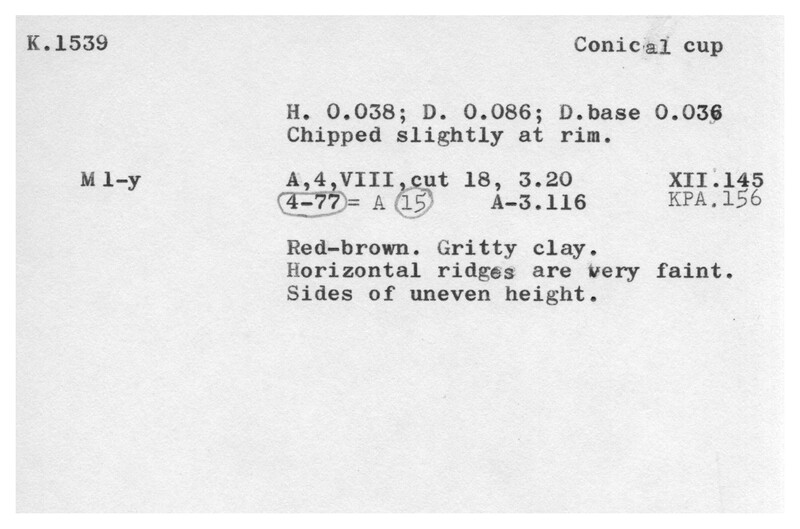 K.1539

Conical cup

H. 0.038; D. 0.086; D.base 0.036
Chipped slightly at rim.

M 1-y

A,4,VIII,cut 18, 3.20 XII.145
4-77 = A 15 A-3.116 KPA.156

Red-brown. Gritty clay.
Horizontal ridges are very faint.
Sides of uneven height.